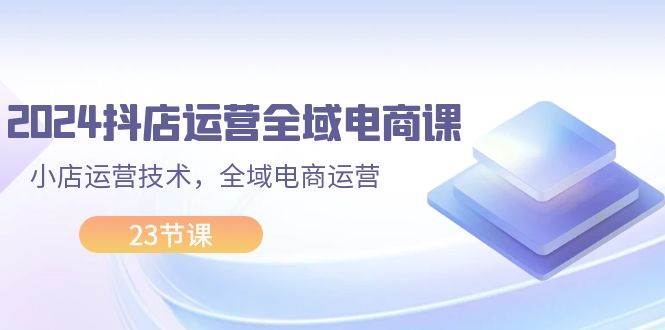 2024抖店运营全域电商课

小店运营技术，全域电商运营

23节课